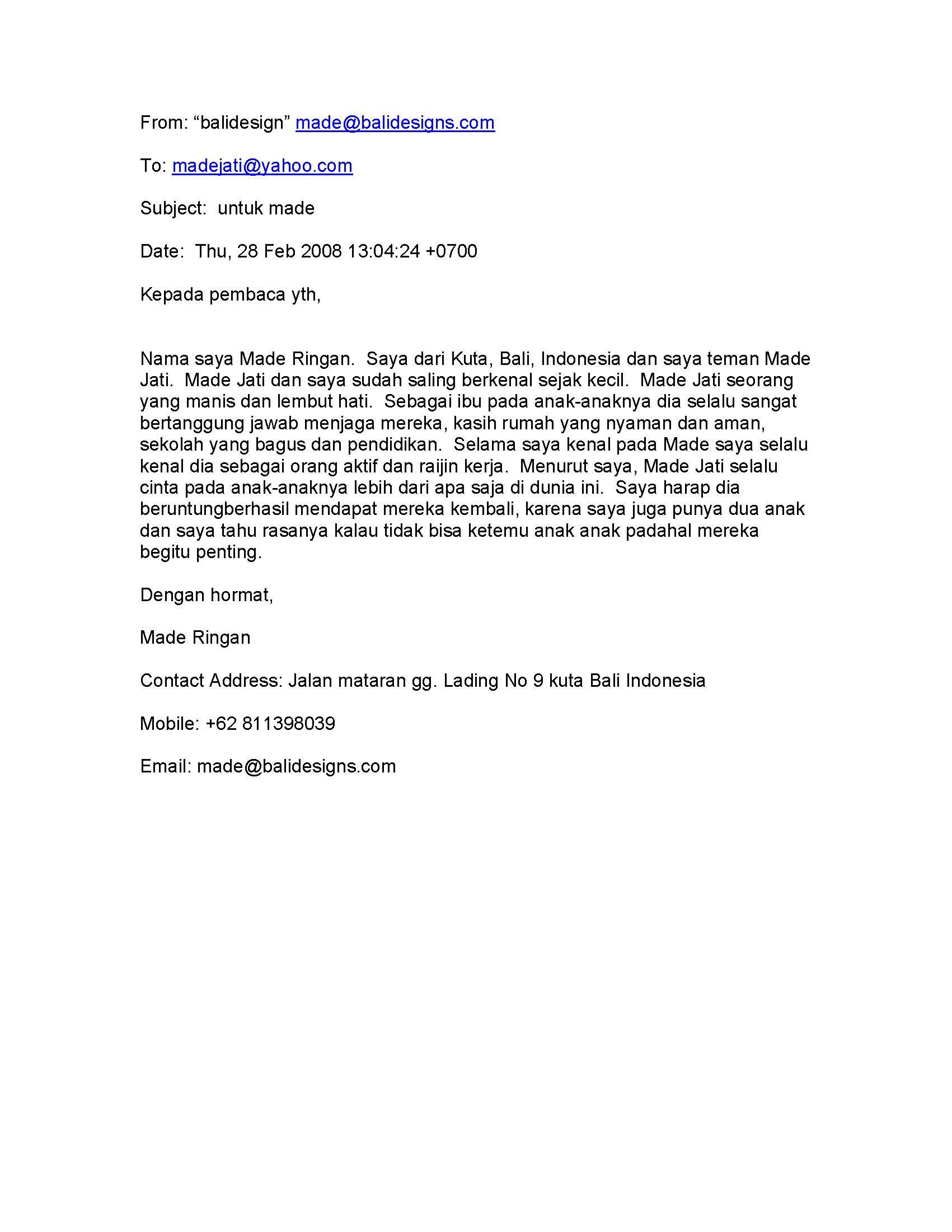 From: “balidesign” made@balidesigns.com

To: madejati@yahoo.com

Subject: untuk made

Date: Thu, 28 Feb 2008 13:04:24 +0700

Kepada pembaca yth,

Nama saya Made Ringan. Saya dari Kuta, Bali, Indonesia dan saya teman Made Jati. Made Jati dan saya sudah saling berkenal sejak kecil. Made Jati seorang yang manis dan lembut hati. Sebagai ibu pada anak-anaknya dia selalu sangat bertanggung jawab menjaga mereka, kasih rumah yang nyaman dan aman, sekolah yang bagus dan pendidikan. Selama saya kenal pada Made saya selalu kenal dia sebagai orang aktif dan raijin kerja. Menurut saya, Made Jati selalu cinta pada anak-anaknya lebih dari apa saja di dunia ini. Saya harap dia beruntungberhasil mendapat mereka kembali, karena saya juga punya dua anak dan saya tahu rasanya kalau tidak bisa ketemu anak anak padahal mereka begitu penting.

Dengan hormat,

Made Ringan

Contact Address: Jalan mataran gg. Lading No 9 kuta Bali Indonesia

Mobile: +62 811398039

Email: made@balidesigns.com